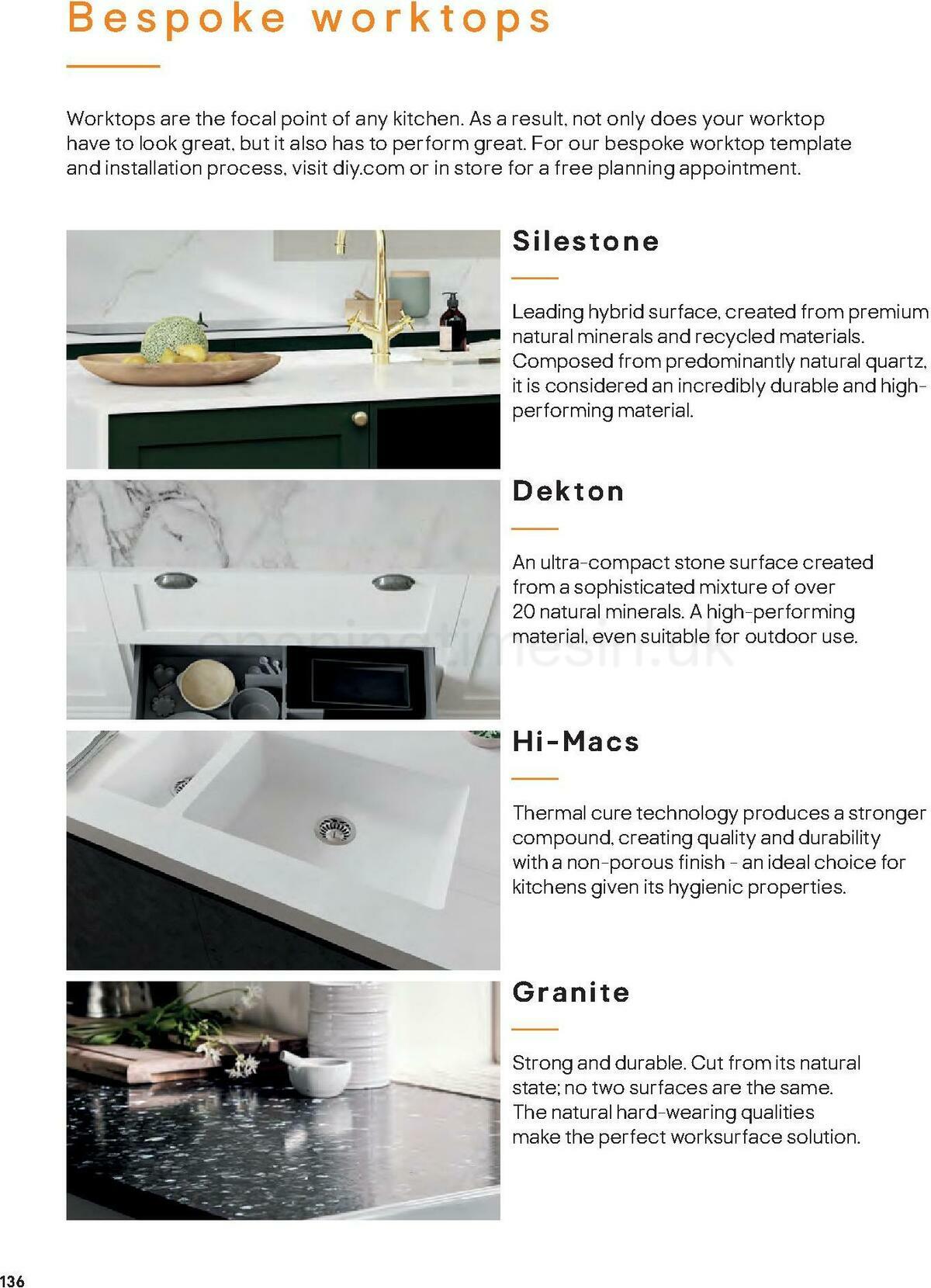 Bespoke worktops

Worktops are the focal point of any kitchen. As a result, not only does your worktop have to look great, but it also has to perform great. For our bespoke worktop template and installation process, visit diy.com or in store for a free planning appointment.

Silestone

Leading hybrid surface, created from premium natural minerals and recycled materials. Composed from predominantly natural quartz, it is considered an incredibly durable and high-performing material.

Dekton

An ultra-compact stone surface created from a sophisticated mixture of over 20 natural minerals. A high-performing material, even suitable for outdoor use.

openingtimesin.uk

Hi-Macs

Thermal cure technology produces a stronger compound, creating quality and durability with a non-porous finish - an ideal choice for kitchens given its hygienic properties.

Granite

Strong and durable. Cut from its natural state; no two surfaces are the same. The natural hard-wearing qualities make the perfect worksurface solution.

136